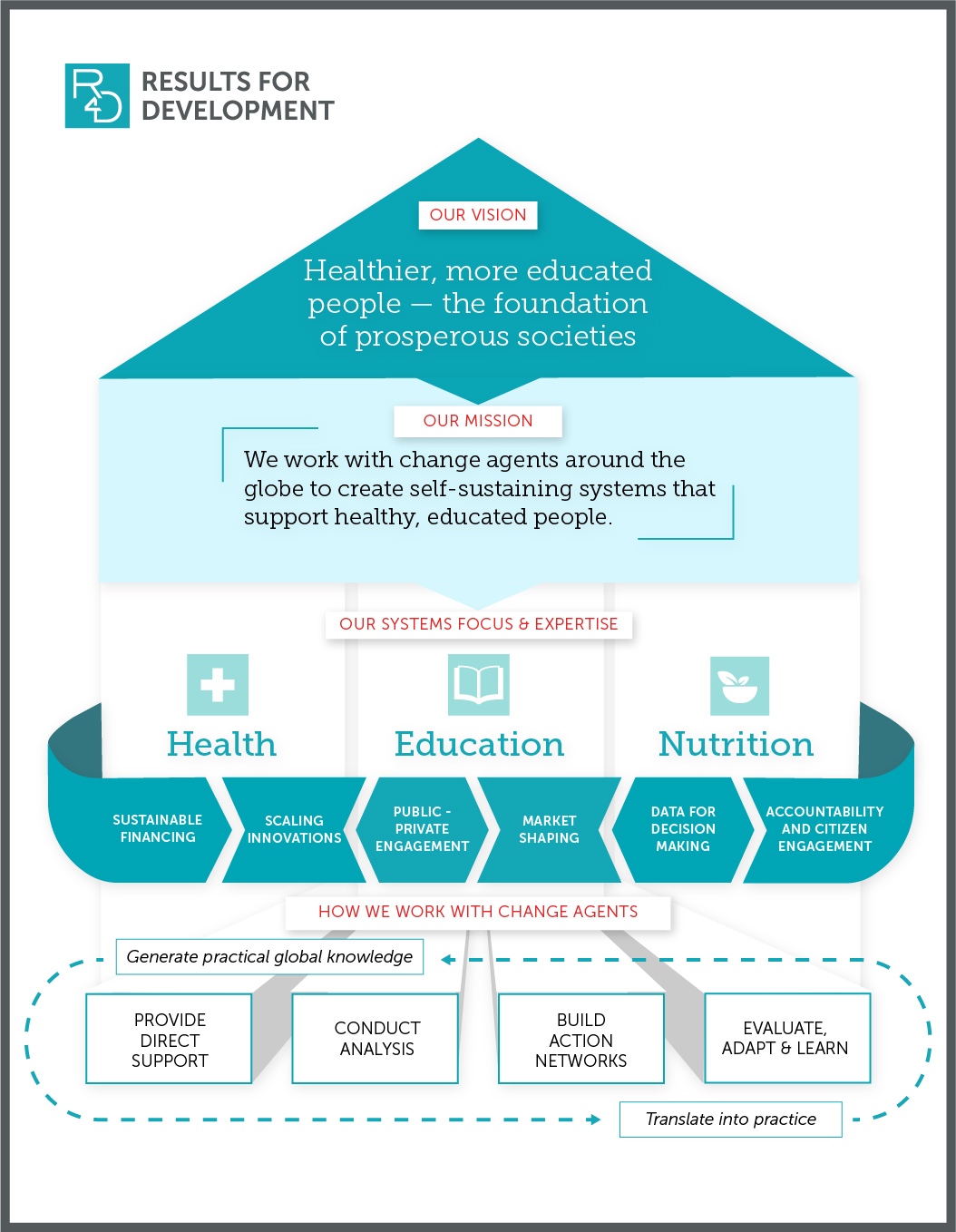 R4D RESULTS FOR DEVELOPMENT

OUR VISION

Healthier, more educated people — the foundation of prosperous societies

OUR MISSION

We work with change agents around the globe to create self-sustaining systems that support healthy, educated people.

OUR SYSTEMS FOCUS & EXPERTISE

Health

Education

Nutrition

SUSTAINABLE FINANCING

SCALING INNOVATIONS

PUBLIC - PRIVATE ENGAGEMENT

MARKET SHAPING

DATA FOR DECISION MAKING

ACCOUNTABILITY AND CITIZEN ENGAGEMENT

HOW WE WORK WITH CHANGE AGENTS

Generate practical global knowledge

PROVIDE DIRECT SUPPORT

CONDUCT ANALYSIS

BUILD ACTION NETWORKS

EVALUATE, ADAPT & LEARN

Translate into practice